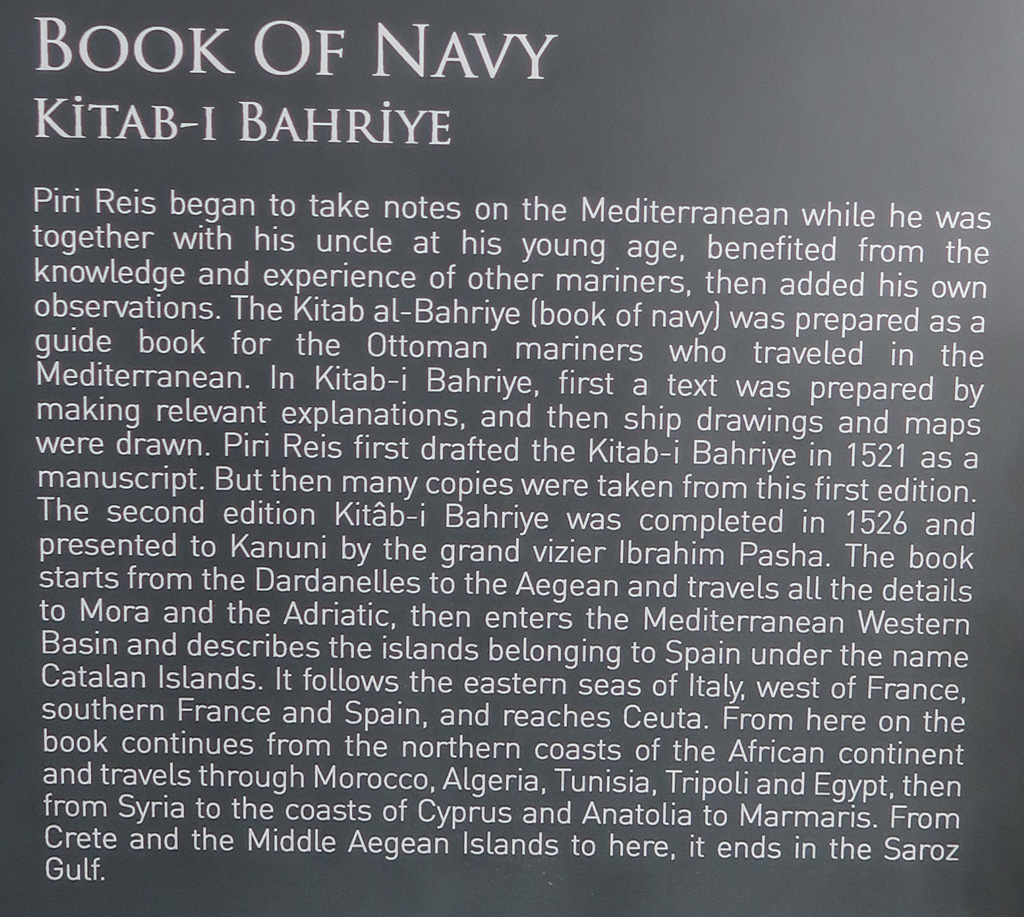 BOOK OF NAVY
KİTAB-I BAHRİYE

Piri Reis began to take notes on the Mediterranean while he was together with his uncle at his young age, benefited from the knowledge and experience of other mariners, then added his own observations. The Kitab al-Bahriye (book of navy) was prepared as a guide book for the Ottoman mariners who traveled in the Mediterranean. In Kitab-i Bahriye, first a text was prepared by making relevant explanations, and then ship drawings and maps were drawn. Piri Reis first drafted the Kitab-i Bahriye in 1521 as a manuscript. But then many copies were taken from this first edition. The second edition Kitâb-i Bahriye was completed in 1526 and presented to Kanuni by the grand vizier Ibrahim Pasha. The book starts from the Dardanelles to the Aegean and travels all the details to Mora and the Adriatic, then enters the Mediterranean Western Basin and describes the islands belonging to Spain under the name Catalan Islands. It follows the eastern seas of Italy, west of France, southern France and Spain, and reaches Ceuta. From here on the book continues from the northern coasts of the African continent and travels through Morocco, Algeria, Tunisia, Tripoli and Egypt, then from Syria to the coasts of Cyprus and Anatolia to Marmaris. From Crete and the Middle Aegean Islands to here, it ends in the Saroz Gulf.